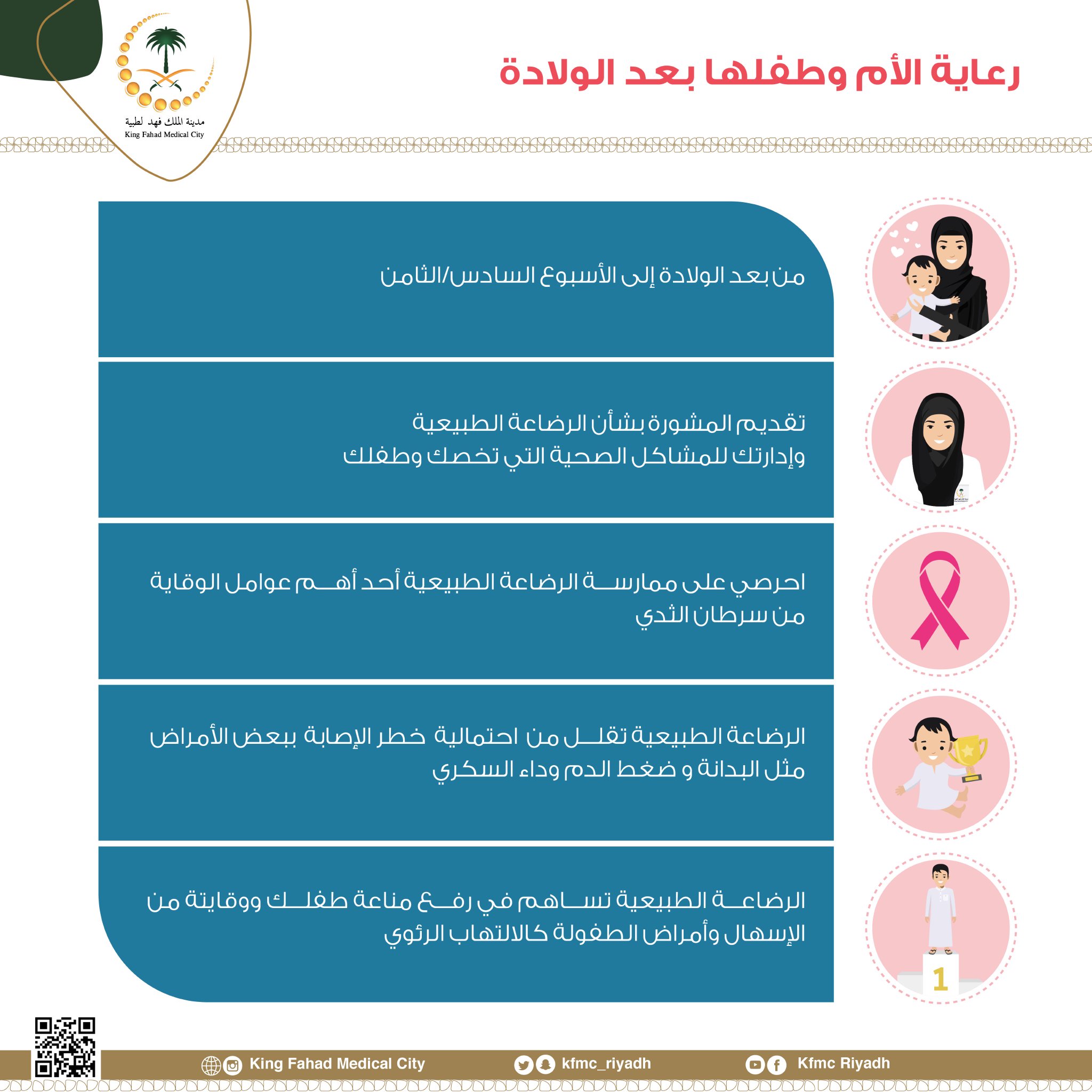 مدينة الملك فهد لطبية
King Fahad Medical City

رعاية الأم وطفلها بعد الولادة

من بعد الولادة إلى الأسبوع السادس/الثامن

تقديم المشورة بشأن الرضاعة الطبيعية
وإدارتك للمشاكل الصحية التي تخصك وطفلك

احرصي على ممارسة الرضاعة الطبيعية أحد أهم عوامل الوقاية من سرطان الثدي

الرضاعة الطبيعية تقلل من احتمالية خطر الإصابة ببعض الأمراض مثل البدانة و ضغط الدم وداء السكري

الرضاعة الطبيعية تساهم في رفع مناعة طفلك ووقايتة من الإسهال وأمراض الطفولة كالالتهاب الرئوي

1

King Fahad Medical City
kfmc_riyadh
Kfmc Riyadh